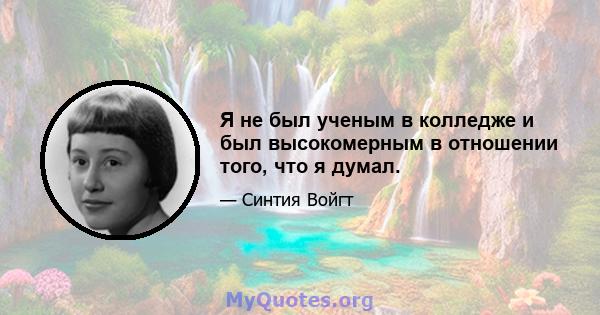 Я не был ученым в колледже и был высокомерным в отношении того, что я думал.

— Синтия Войгт

MyQuotes.org